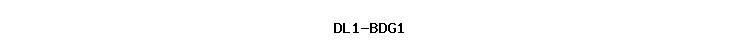 DL1-BDG1